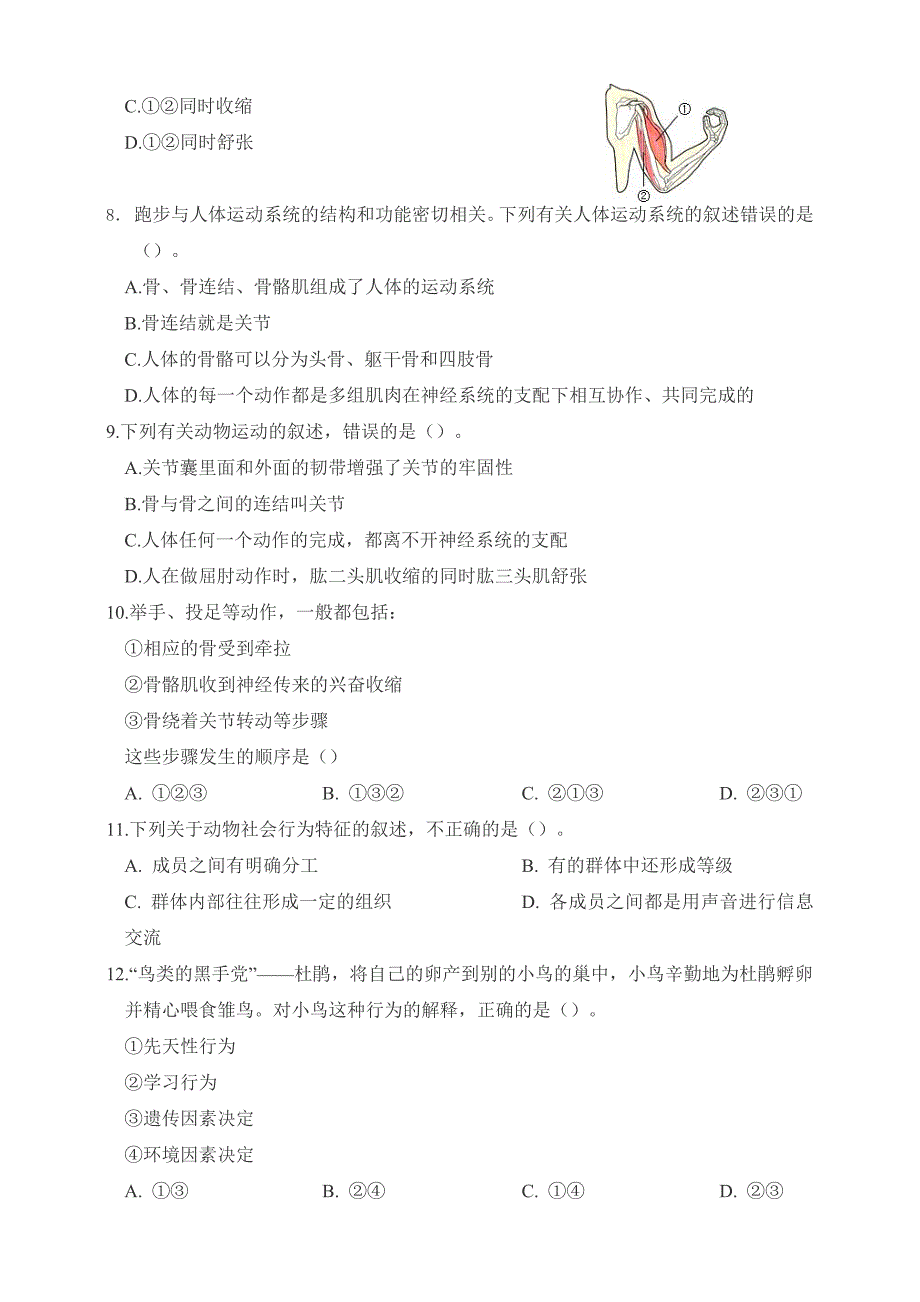 C.①②同时收缩

D.①②同时舒张

①

②

8. 跑步与人体运动系统的结构和功能密切相关。下列有关人体运动系统的叙述错误的是（）。

A.骨、骨连结、骨骼肌组成了人体的运动系统

B.骨连结就是关节

C.人体的骨骼可以分为头骨、躯干骨和四肢骨

D.人体的每一个动作都是多组肌肉在神经系统的支配下相互协作、共同完成的

9.下列有关动物运动的叙述，错误的是（）。

A.关节囊里面和外面的韧带增强了关节的牢固性

B.骨与骨之间的连结叫关节

C.人体任何一个动作的完成，都离不开神经系统的支配

D.人在做屈肘动作时，肱二头肌收缩的同时肱三头肌舒张

10.举手、投足等动作，一般都包括：

①相应的骨受到牵拉

②骨骼肌收到神经传来的兴奋收缩

③骨绕着关节转动等步骤

这些步骤发生的顺序是（）

A. ①②③　　B. ①③②　　C. ②①③　　D. ②③①

11.下列关于动物社会行为特征的叙述，不正确的是（）。

A. 成员之间有明确分工　　B. 有的群体中还形成等级

C. 群体内部往往形成一定的组织　　D. 各成员之间都是用声音进行信息交流

12.“鸟类的黑手党”——杜鹃，将自己的卵产到别的小鸟的巢中，小鸟辛勤地为杜鹃孵卵并精心喂食雏鸟。对小鸟这种行为的解释，正确的是（）。

①先天性行为

②学习行为

③遗传因素决定

④环境因素决定

A. ①③　　B. ②④　　C. ①④　　D. ②③